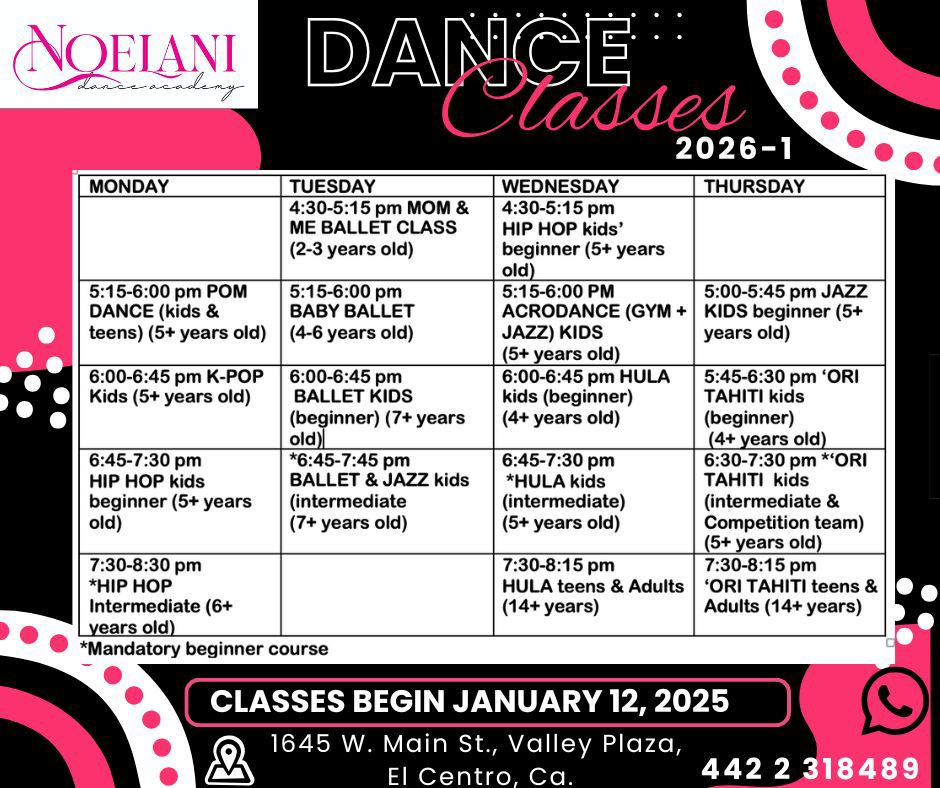 NOELANI
dance academy

DANCE
Classes
2026-1

| MONDAY | TUESDAY | WEDNESDAY | THURSDAY |
|---|---|---|---|
| | 4:30-5:15 pm MOM & ME BALLET CLASS (2-3 years old) | 4:30-5:15 pm HIP HOP kids' beginner (5+ years old) | |
| 5:15-6:00 pm POM DANCE (kids & teens) (5+ years old) | 5:15-6:00 pm BABY BALLET (4-6 years old) | 5:15-6:00 PM ACRODANCE (GYM + JAZZ) KIDS (5+ years old) | 5:00-5:45 pm JAZZ KIDS beginner (5+ years old) |
| 6:00-6:45 pm K-POP Kids (5+ years old) | 6:00-6:45 pm BALLET KIDS (beginner) (7+ years old) | 6:00-6:45 pm HULA kids (beginner) (4+ years old) | 5:45-6:30 pm 'ORI TAHITI kids (beginner) (4+ years old) |
| 6:45-7:30 pm HIP HOP kids beginner (5+ years old) | *6:45-7:45 pm BALLET & JAZZ kids (intermediate (7+ years old) | 6:45-7:30 pm *HULA kids (intermediate) (5+ years old) | 6:30-7:30 pm *'ORI TAHITI kids (intermediate & Competition team) (5+ years old) |
| 7:30-8:30 pm *HIP HOP Intermediate (6+ years old) | | 7:30-8:15 pm HULA teens & Adults (14+ years) | 7:30-8:15 pm 'ORI TAHITI teens & Adults (14+ years) |

*Mandatory beginner course

CLASSES BEGIN JANUARY 12, 2025

1645 W. Main St., Valley Plaza,
El Centro, Ca.

442 2 318489